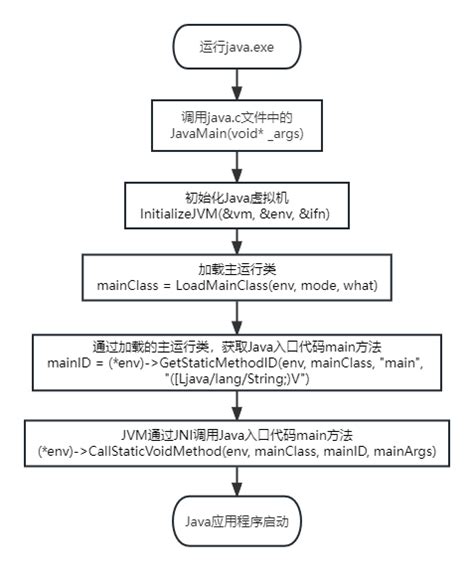 运行java.exe

调用java.c文件中的
JavaMain(void* _args)

初始化Java虚拟机
InitializeJVM(&vm, &env, &ifn)

加载主运行类
mainClass = LoadMainClass(env, mode, what)

通过加载的主运行类，获取Java入口代码main方法
mainID = (*env)->GetStaticMethodID(env, mainClass, "main", "([Ljava/lang/String;)V")

JVM通过JNI调用Java入口代码main方法
(*env)->CallStaticVoidMethod(env, mainClass, mainID, mainArgs)

Java应用程序启动